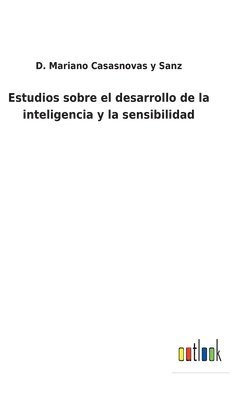 D. Mariano Casasnovas y Sanz

Estudios sobre el desarrollo de la inteligencia y la sensibilidad

outlook